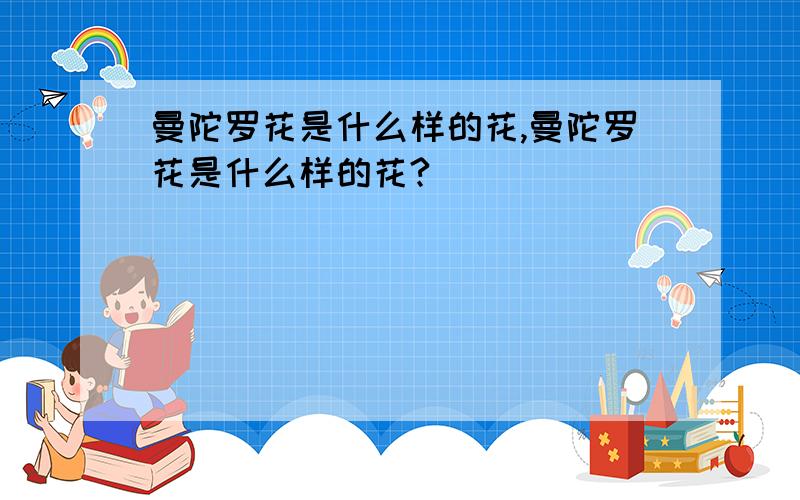 曼陀罗花是什么样的花,曼陀罗花是什么样的花?